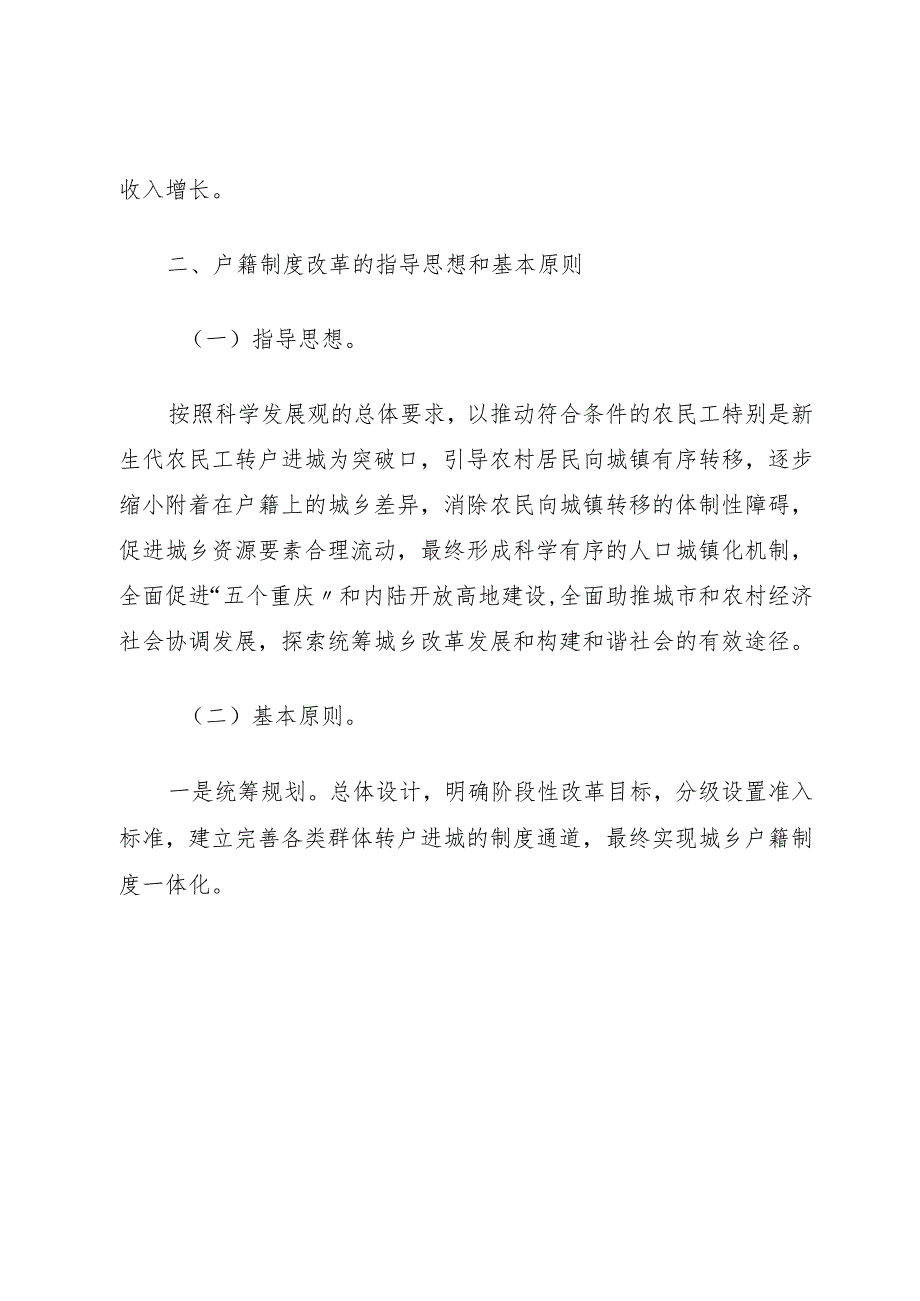 收入增长。

二、户籍制度改革的指导思想和基本原则

（一）指导思想。

按照科学发展观的总体要求，以推动符合条件的农民工特别是新生代农民工转户进城为突破口，引导农村居民向城镇有序转移，逐步缩小附着在户籍上的城乡差异，消除农民向城镇转移的体制性障碍，促进城乡资源要素合理流动，最终形成科学有序的人口城镇化机制，全面促进“五个重庆〃和内陆开放高地建设,全面助推城市和农村经济社会协调发展，探索统筹城乡改革发展和构建和谐社会的有效途径。

（二）基本原则。

一是统筹规划。总体设计，明确阶段性改革目标，分级设置准入标准，建立完善各类群体转户进城的制度通道，最终实现城乡户籍制度一体化。